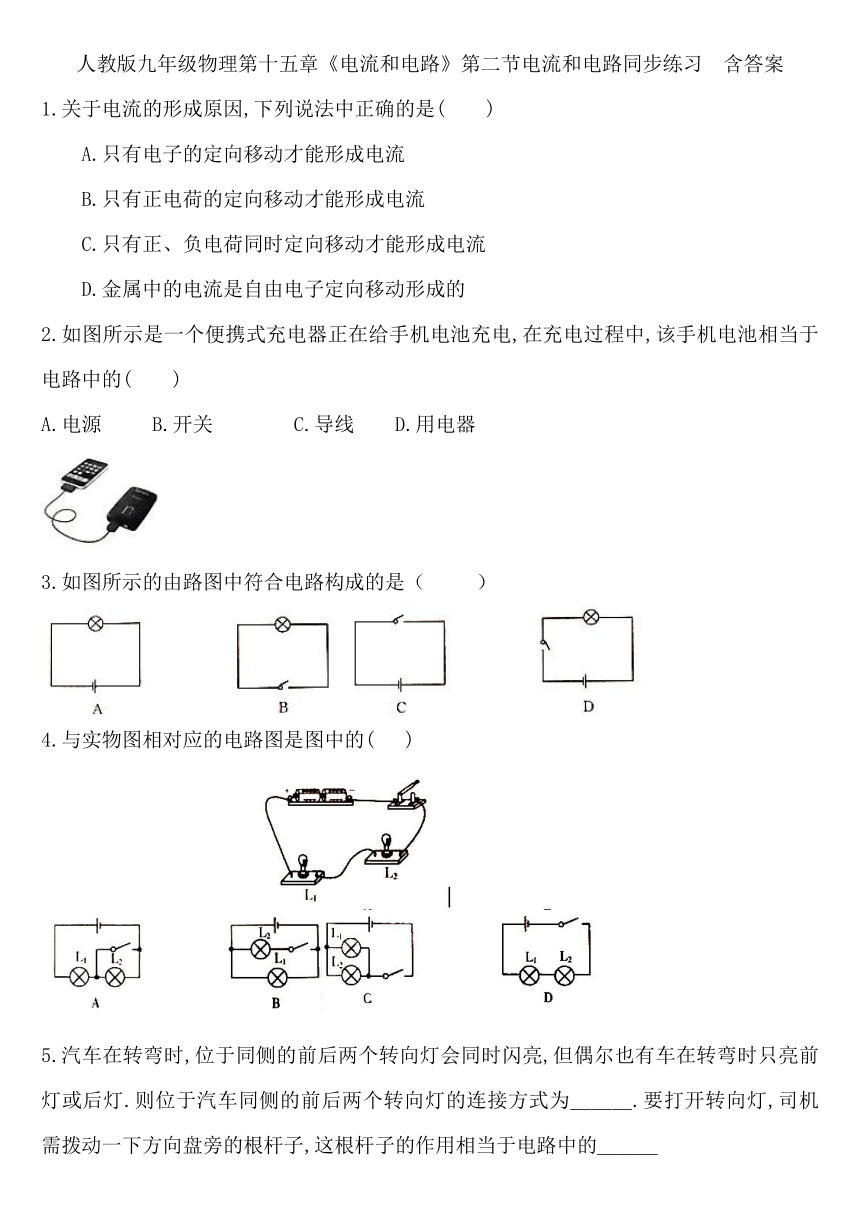 人教版九年级物理第十五章《电流和电路》第二节电流和电路同步练习 含答案

1.关于电流的形成原因,下列说法中正确的是( )

A.只有电子的定向移动才能形成电流

B.只有正电荷的定向移动才能形成电流

C.只有正、负电荷同时定向移动才能形成电流

D.金属中的电流是自由电子定向移动形成的

2.如图所示是一个便携式充电器正在给手机电池充电,在充电过程中,该手机电池相当于电路中的( )

A.电源 B.开关 C.导线 D.用电器

3.如图所示的由路图中符合电路构成的是( )

A B C D

4.与实物图相对应的电路图是图中的( )

$L_1$ $L_2$

$L_1$ $L_2$ A

$L_2$ $L_1$ B

$L_1$ $L_2$ C

$L_1$ $L_2$ D

5.汽车在转弯时,位于同侧的前后两个转向灯会同时闪亮,但偶尔也有车在转弯时只亮前灯或后灯.则位于汽车同侧的前后两个转向灯的连接方式为______.要打开转向灯,司机需拨动一下方向盘旁的根杆子,这根杆子的作用相当于电路中的______